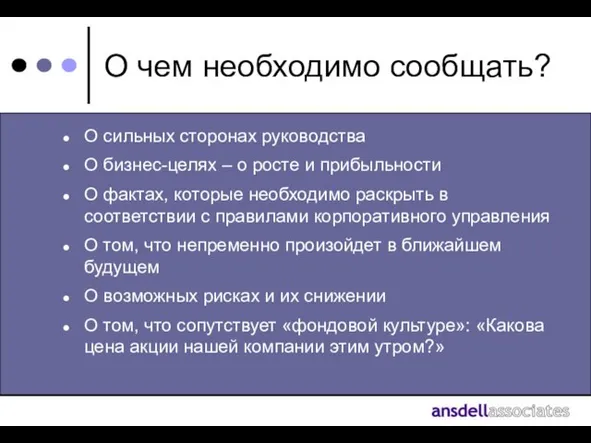 О чем необходимо сообщать?

- О сильных сторонах руководства
- О бизнес-целях – о росте и прибыльности
- О фактах, которые необходимо раскрыть в соответствии с правилами корпоративного управления
- О том, что непременно произойдет в ближайшем будущем
- О возможных рисках и их снижении
- О том, что сопутствует «фондовой культуре»: «Какова цена акции нашей компании этим утром?»

ansdellassociates